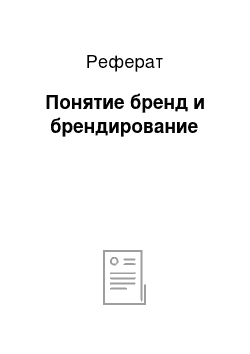 Реферат

Понятие бренд и брендирование